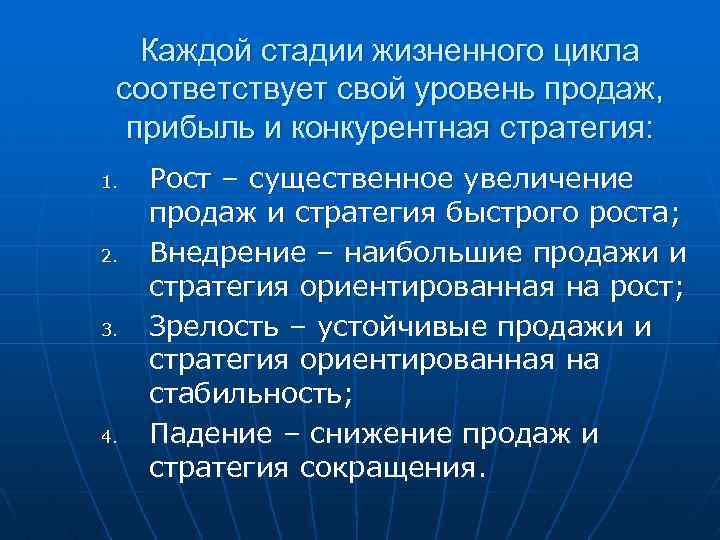 Каждой стадии жизненного цикла соответствует свой уровень продаж, прибыль и конкурентная стратегия:

1. Рост – существенное увеличение продаж и стратегия быстрого роста;
2. Внедрение – наибольшие продажи и стратегия ориентированная на рост;
3. Зрелость – устойчивые продажи и стратегия ориентированная на стабильность;
4. Падение – снижение продаж и стратегия сокращения.